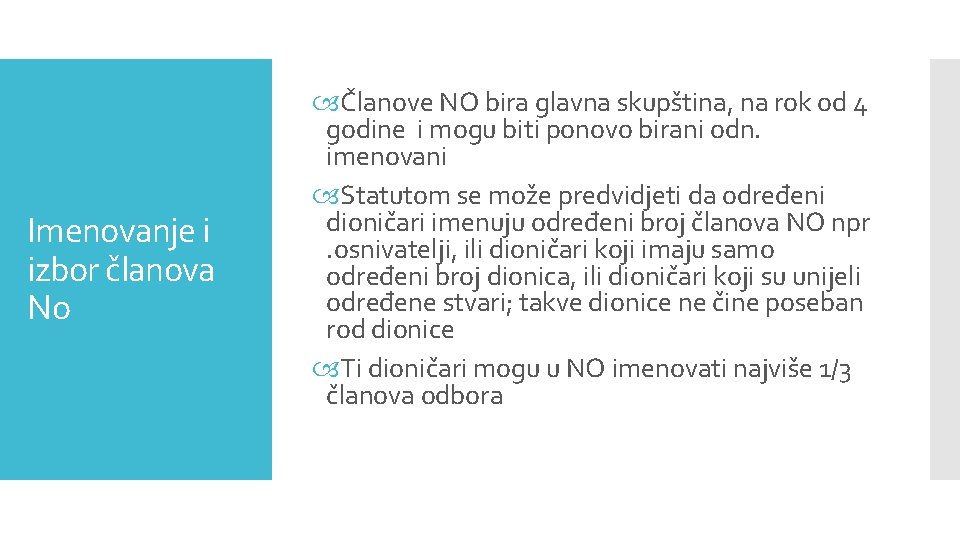 Imenovanje i izbor članova No

Članove NO bira glavna skupština, na rok od 4 godine i mogu biti ponovo birani odn. imenovani

Statutom se može predvidjeti da određeni dioničari imenuju određeni broj članova NO npr .osnivatelji, ili dioničari koji imaju samo određeni broj dionica, ili dioničari koji su unijeli određene stvari; takve dionice ne čine poseban rod dionice

Ti dioničari mogu u NO imenovati najviše 1/3 članova odbora